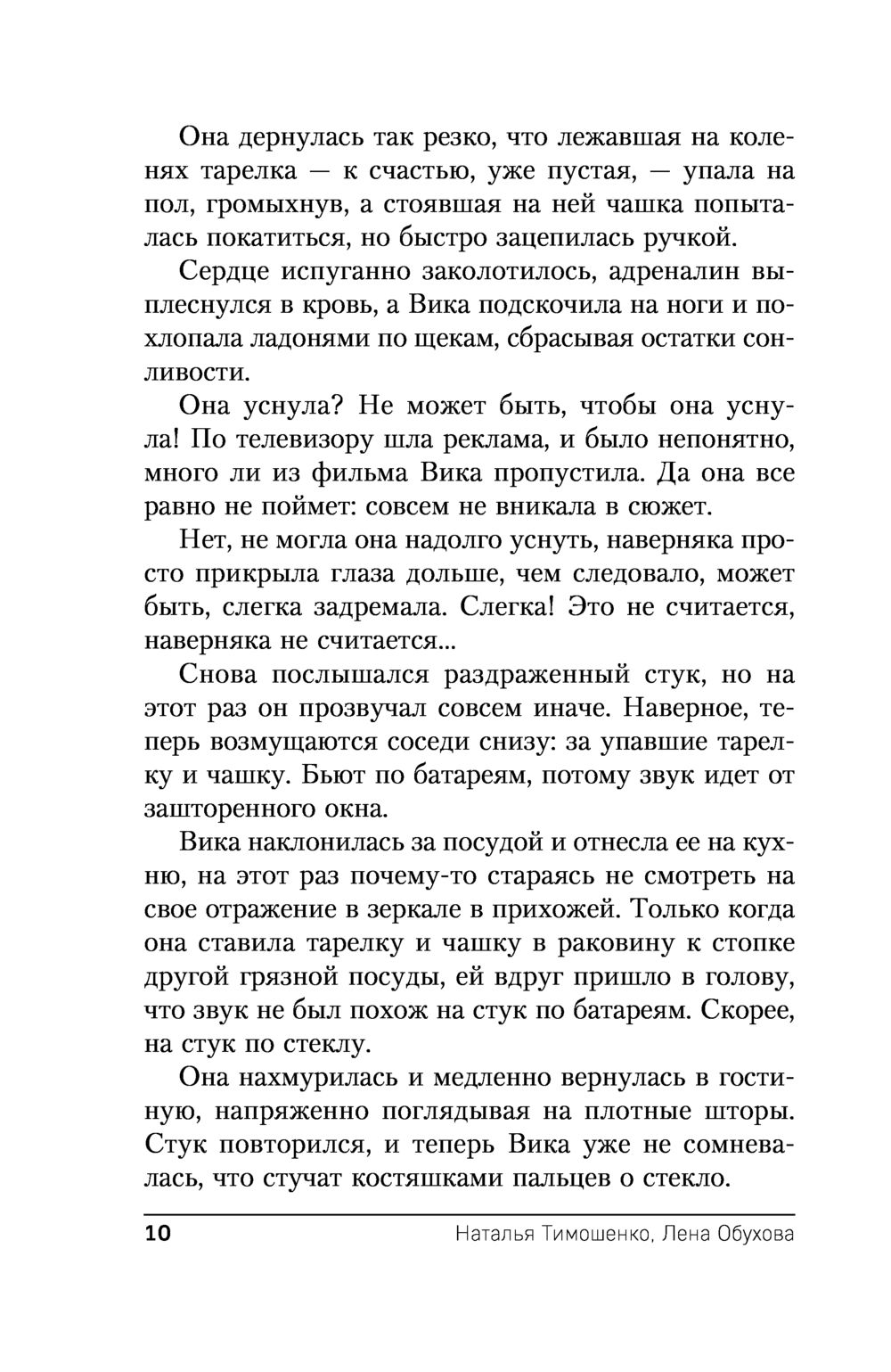 Она дернулась так резко, что лежавшая на коленях тарелка — к счастью, уже пустая, — упала на пол, громыхнув, а стоявшая на ней чашка попыталась покатиться, но быстро зацепилась ручкой.

Сердце испуганно заколотилось, адреналин выплеснулся в кровь, а Вика подскочила на ноги и похлопала ладонями по щекам, сбрасывая остатки сонливости.

Она уснула? Не может быть, чтобы она уснула! По телевизору шла реклама, и было непонятно, много ли из фильма Вика пропустила. Да она все равно не поймет: совсем не вникала в сюжет.

Нет, не могла она надолго уснуть, наверняка просто прикрыла глаза дольше, чем следовало, может быть, слегка задремала. Слегка! Это не считается, наверняка не считается...

Снова послышался раздраженный стук, но на этот раз он прозвучал совсем иначе. Наверное, теперь возмущаются соседи снизу: за упавшие тарелку и чашку. Бьют по батареям, потому звук идет от зашторенного окна.

Вика наклонилась за посудой и отнесла ее на кухню, на этот раз почему-то стараясь не смотреть на свое отражение в зеркале в прихожей. Только когда она ставила тарелку и чашку в раковину к стопке другой грязной посуды, ей вдруг пришло в голову, что звук не был похож на стук по батареям. Скорее, на стук по стеклу.

Она нахмурилась и медленно вернулась в гостиную, напряженно поглядывая на плотные шторы. Стук повторился, и теперь Вика уже не сомневалась, что стучат костяшками пальцев о стекло.

10 Наталья Тимошенко, Лена Обухова